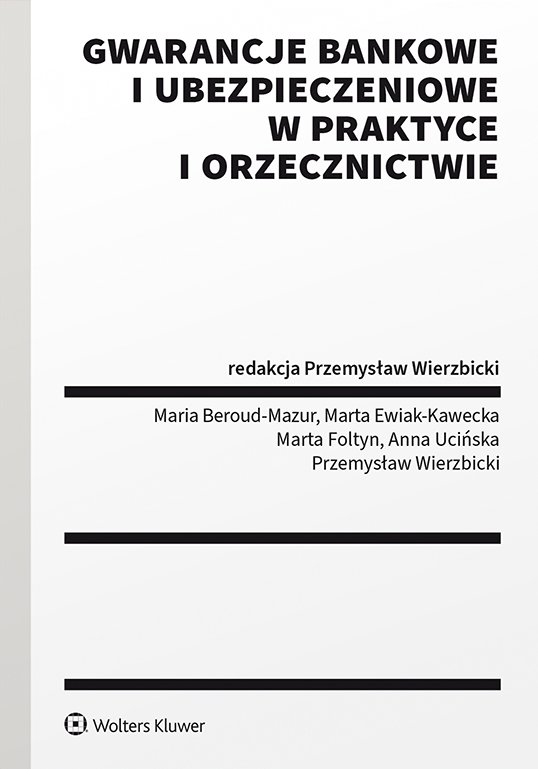 GWARANCJE BANKOWE I UBEZPIECZENIOWE W PRAKTYCE I ORZECZNICTWIE

redakcja Przemysław Wierzbicki

Maria Beroud-Mazur, Marta Ewiak-Kawecka
Marta Foltyn, Anna Ucińska
Przemysław Wierzbicki

Wolters Kluwer